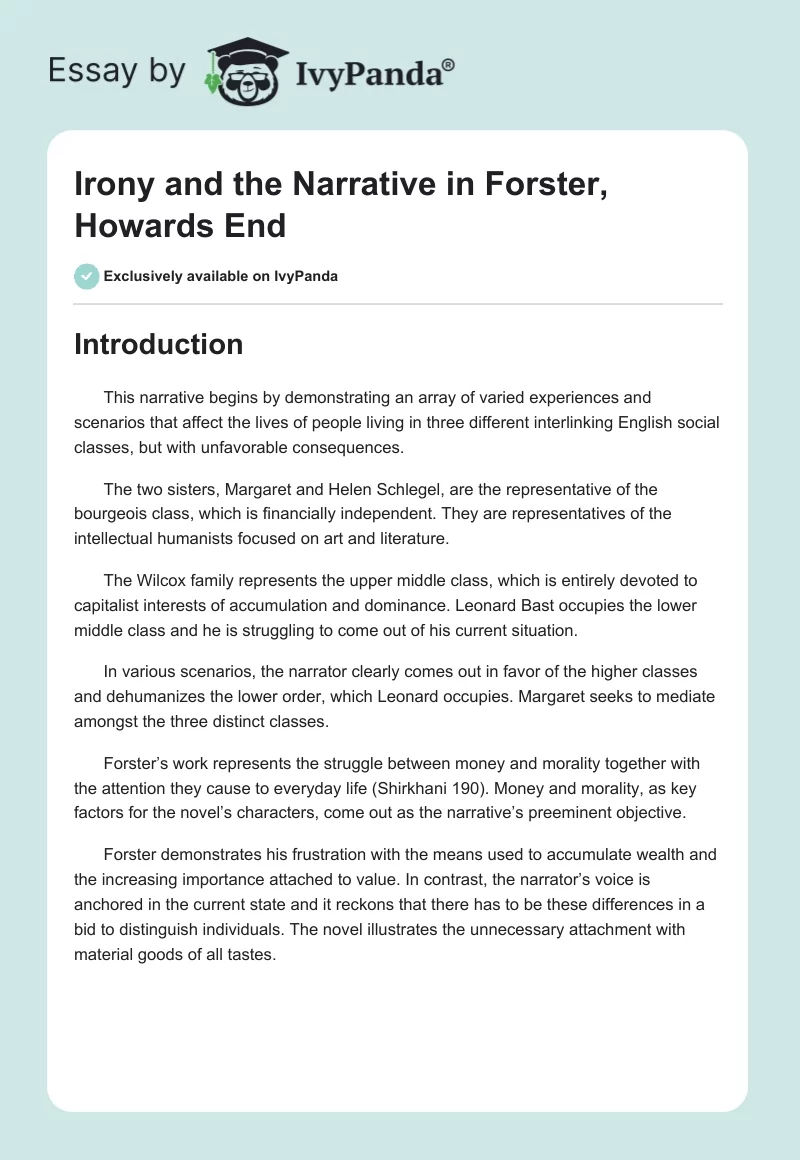 Essay by IvyPanda®

Irony and the Narrative in Forster, Howards End

Exclusively available on IvyPanda

Introduction

This narrative begins by demonstrating an array of varied experiences and scenarios that affect the lives of people living in three different interlinking English social classes, but with unfavorable consequences.

The two sisters, Margaret and Helen Schlegel, are the representative of the bourgeois class, which is financially independent. They are representatives of the intellectual humanists focused on art and literature.

The Wilcox family represents the upper middle class, which is entirely devoted to capitalist interests of accumulation and dominance. Leonard Bast occupies the lower middle class and he is struggling to come out of his current situation.

In various scenarios, the narrator clearly comes out in favor of the higher classes and dehumanizes the lower order, which Leonard occupies. Margaret seeks to mediate amongst the three distinct classes.

Forster's work represents the struggle between money and morality together with the attention they cause to everyday life (Shirkhani 190). Money and morality, as key factors for the novel's characters, come out as the narrative's preeminent objective.

Forster demonstrates his frustration with the means used to accumulate wealth and the increasing importance attached to value. In contrast, the narrator's voice is anchored in the current state and it reckons that there has to be these differences in a bid to distinguish individuals. The novel illustrates the unnecessary attachment with material goods of all tastes.